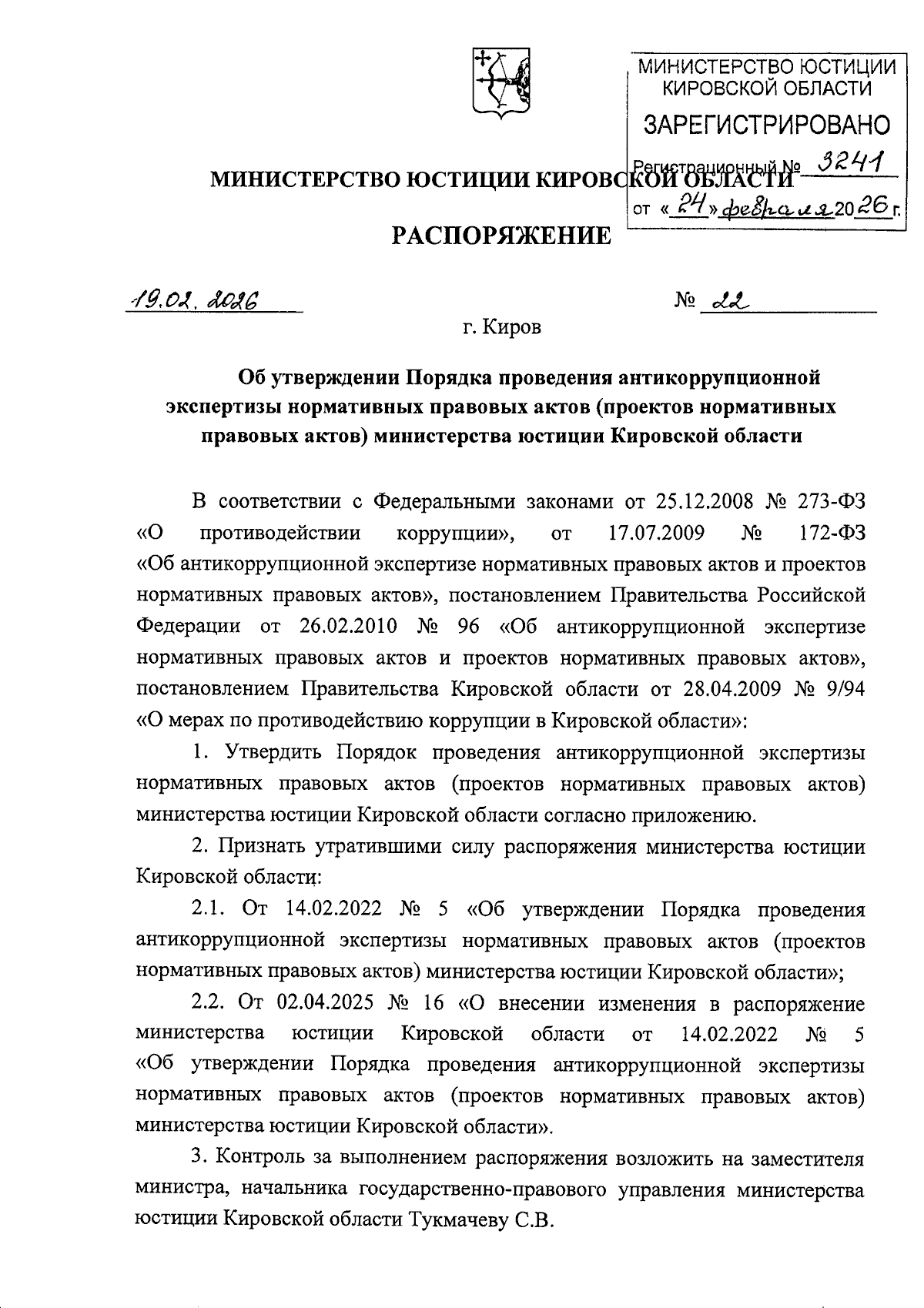 МИНИСТЕРСТВО ЮСТИЦИИ КИРОВСКОЙ ОБЛАСТИ
ЗАРЕГИСТРИРОВАНО
Регистрационный № 3241
от «24» февраля 2026 г.

МИНИСТЕРСТВО ЮСТИЦИИ КИРОВСКОЙ ОБЛАСТИ

РАСПОРЯЖЕНИЕ

19.02.2026 № 22

г. Киров

Об утверждении Порядка проведения антикоррупционной экспертизы нормативных правовых актов (проектов нормативных правовых актов) министерства юстиции Кировской области

В соответствии с Федеральными законами от 25.12.2008 № 273-ФЗ «О противодействии коррупции», от 17.07.2009 № 172-ФЗ «Об антикоррупционной экспертизе нормативных правовых актов и проектов нормативных правовых актов», постановлением Правительства Российской Федерации от 26.02.2010 № 96 «Об антикоррупционной экспертизе нормативных правовых актов и проектов нормативных правовых актов», постановлением Правительства Кировской области от 28.04.2009 № 9/94 «О мерах по противодействию коррупции в Кировской области»:

1. Утвердить Порядок проведения антикоррупционной экспертизы нормативных правовых актов (проектов нормативных правовых актов) министерства юстиции Кировской области согласно приложению.

2. Признать утратившими силу распоряжения министерства юстиции Кировской области:

2.1. От 14.02.2022 № 5 «Об утверждении Порядка проведения антикоррупционной экспертизы нормативных правовых актов (проектов нормативных правовых актов) министерства юстиции Кировской области»;

2.2. От 02.04.2025 № 16 «О внесении изменения в распоряжение министерства юстиции Кировской области от 14.02.2022 № 5 «Об утверждении Порядка проведения антикоррупционной экспертизы нормативных правовых актов (проектов нормативных правовых актов) министерства юстиции Кировской области».

3. Контроль за выполнением распоряжения возложить на заместителя министра, начальника государственно-правового управления министерства юстиции Кировской области Тукмачеву С.В.